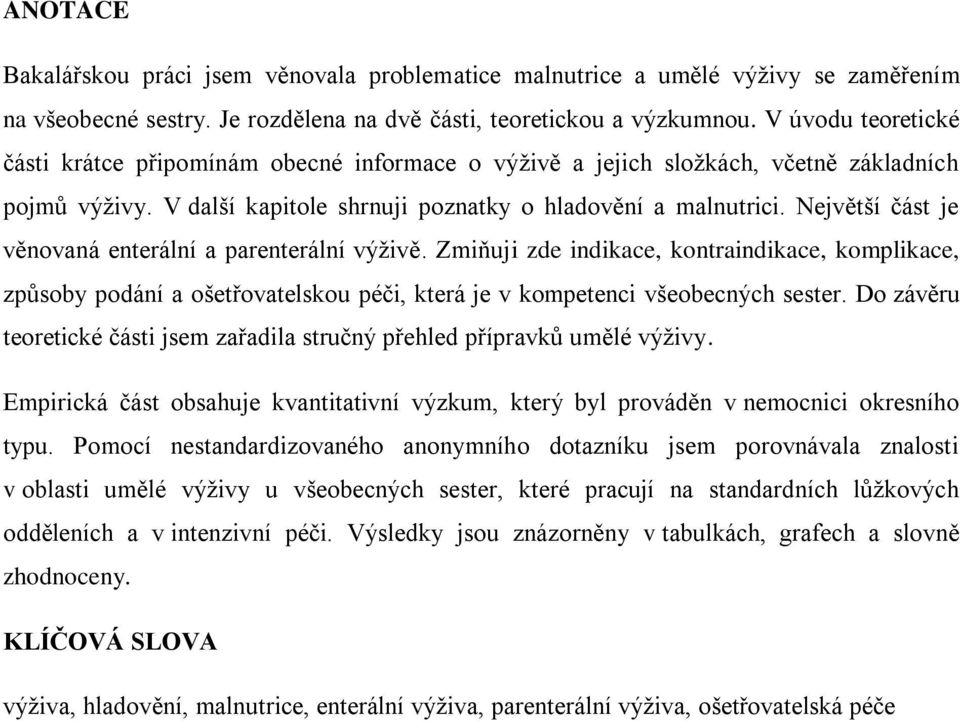 ANOTACE

Bakalářskou práci jsem věnovala problematice malnutrice a umělé výživy se zaměřením na všeobecné sestry. Je rozdělena na dvě části, teoretickou a výzkumnou. V úvodu teoretické části krátce připomínám obecné informace o výživě a jejich složkách, včetně základních pojmů výživy. V další kapitole shrnuji poznatky o hladovění a malnutrici. Největší část je věnovaná enterální a parenterální výživě. Zmiňuji zde indikace, kontraindikace, komplikace, způsoby podání a ošetřovatelskou péči, která je v kompetenci všeobecných sester. Do závěru teoretické části jsem zařadila stručný přehled přípravků umělé výživy.

Empirická část obsahuje kvantitativní výzkum, který byl prováděn v nemocnici okresního typu. Pomocí nestandardizovaného anonymního dotazníku jsem porovnávala znalosti v oblasti umělé výživy u všeobecných sester, které pracují na standardních lůžkových odděleních a v intenzivní péči. Výsledky jsou znázorněny v tabulkách, grafech a slovně zhodnoceny.

KLÍČOVÁ SLOVA

výživa, hladovění, malnutrice, enterální výživa, parenterální výživa, ošetřovatelská péče